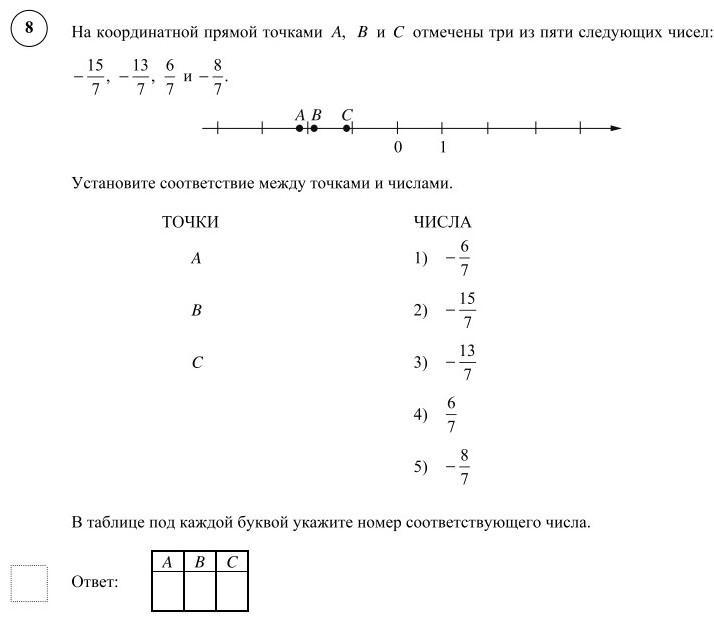 8

На координатной прямой точками $A$, $B$ и $C$ отмечены три из пяти следующих чисел: $-\frac{15}{7}$, $-\frac{13}{7}$, $\frac{6}{7}$ и $-\frac{8}{7}$.

$A$ $B$ $C$

0 1

Установите соответствие между точками и числами.

ТОЧКИ

$A$

$B$

$C$

ЧИСЛА

1) $-\frac{6}{7}$

2) $-\frac{15}{7}$

3) $-\frac{13}{7}$

4) $\frac{6}{7}$

5) $-\frac{8}{7}$

В таблице под каждой буквой укажите номер соответствующего числа.

Ответ:

| $A$ | $B$ | $C$ |
|---|---|---|
| | | |